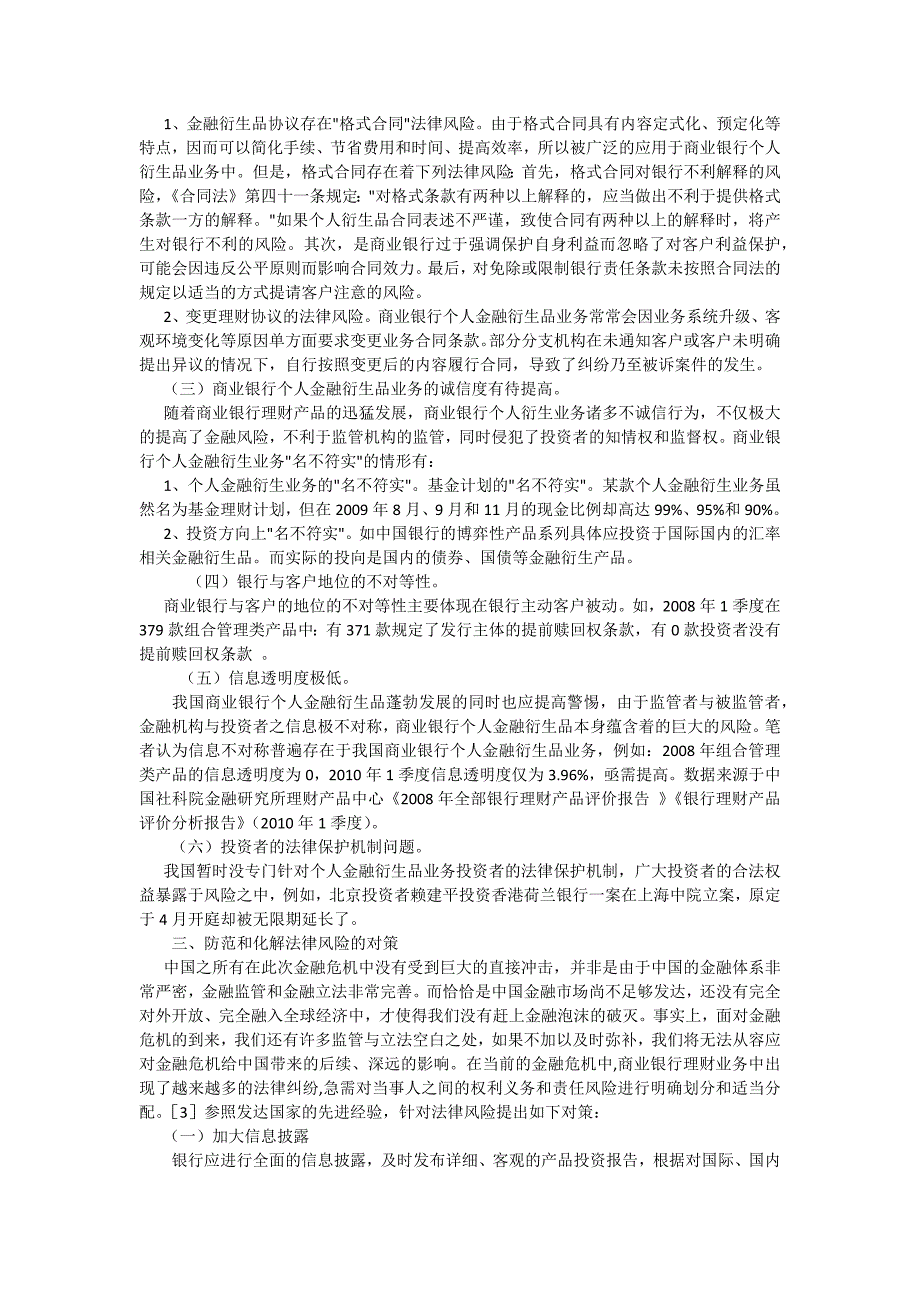 1、金融衍生品协议存在"格式合同"法律风险。由于格式合同具有内容定式化、预定化等特点，因而可以简化手续、节省费用和时间、提高效率，所以被广泛的应用于商业银行个人衍生品业务中。但是，格式合同存在着下列法律风险：首先，格式合同对银行不利解释的风险，《合同法》第四十一条规定："对格式条款有两种以上解释的，应当做出不利于提供格式条款一方的解释。"如果个人衍生品合同表述不严谨，致使合同有两种以上的解释时，将产生对银行不利的风险。其次，是商业银行过于强调保护自身利益而忽略了对客户利益保护，可能会因违反公平原则而影响合同效力。最后，对免除或限制银行责任条款未按照合同法的规定以适当的方式提请客户注意的风险。

2、变更理财协议的法律风险。商业银行个人金融衍生品业务常常会因业务系统升级、客观环境变化等原因单方面要求变更业务合同条款。部分分支机构在未通知客户或客户未明确提出异议的情况下，自行按照变更后的内容履行合同，导致了纠纷乃至被诉案件的发生。

（三）商业银行个人金融衍生品业务的诚信度有待提高。

随着商业银行理财产品的迅猛发展，商业银行个人衍生业务诸多不诚信行为，不仅极大的提高了金融风险，不利于监管机构的监管，同时侵犯了投资者的知情权和监督权。商业银行个人金融衍生业务"名不符实"的情形有：

1、个人金融衍生业务的"名不符实"。基金计划的"名不符实"。某款个人金融衍生业务虽然名为基金理财计划，但在 2009 年 8 月、9 月和 11 月的现金比例却高达 99%、95%和 90%。

2、投资方向上"名不符实"。如中国银行的博弈性产品系列具体应投资于国际国内的汇率相关金融衍生品。而实际的投向是国内的债券、国债等金融衍生产品。

（四）银行与客户地位的不对等性。

商业银行与客户的地位的不对等性主要体现在银行主动客户被动。如，2008 年 1 季度在 379 款组合管理类产品中：有 371 款规定了发行主体的提前赎回权条款，有 0 款投资者没有提前赎回权条款 。

（五）信息透明度极低。

我国商业银行个人金融衍生品蓬勃发展的同时也应提高警惕，由于监管者与被监管者，金融机构与投资者之信息极不对称，商业银行个人金融衍生品本身蕴含着的巨大的风险。笔者认为信息不对称普遍存在于我国商业银行个人金融衍生品业务，例如：2008 年组合管理类产品的信息透明度为 0，2010 年 1 季度信息透明度仅为 3.96%，亟需提高。数据来源于中国社科院金融研究所理财产品中心《2008 年全部银行理财产品评价报告 》《银行理财产品评价分析报告》（2010 年 1 季度）。

（六）投资者的法律保护机制问题。

我国暂时没专门针对个人金融衍生品业务投资者的法律保护机制，广大投资者的合法权益暴露于风险之中，例如，北京投资者赖建平投资香港荷兰银行一案在上海中院立案，原定于 4 月开庭却被无限期延长了。

三、防范和化解法律风险的对策

中国之所有在此次金融危机中没有受到巨大的直接冲击，并非是由于中国的金融体系非常严密，金融监管和金融立法非常完善。而恰恰是中国金融市场尚不足够发达，还没有完全对外开放、完全融入全球经济中，才使得我们没有赶上金融泡沫的破灭。事实上，面对金融危机的到来，我们还有许多监管与立法空白之处，如果不加以及时弥补，我们将无法从容应对金融危机给中国带来的后续、深远的影响。在当前的金融危机中,商业银行理财业务中出现了越来越多的法律纠纷,急需对当事人之间的权利义务和责任风险进行明确划分和适当分配。[3] 参照发达国家的先进经验，针对法律风险提出如下对策：

（一）加大信息披露

银行应进行全面的信息披露，及时发布详细、客观的产品投资报告，根据对国际、国内